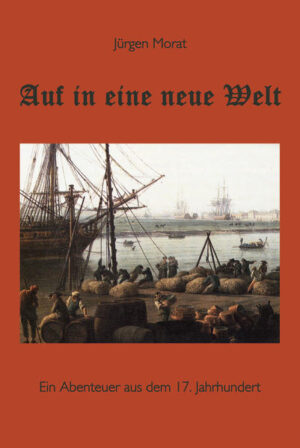 Jürgen Morat

Auf in eine neue Welt

Ein Abenteuer aus dem 17. Jahrhundert